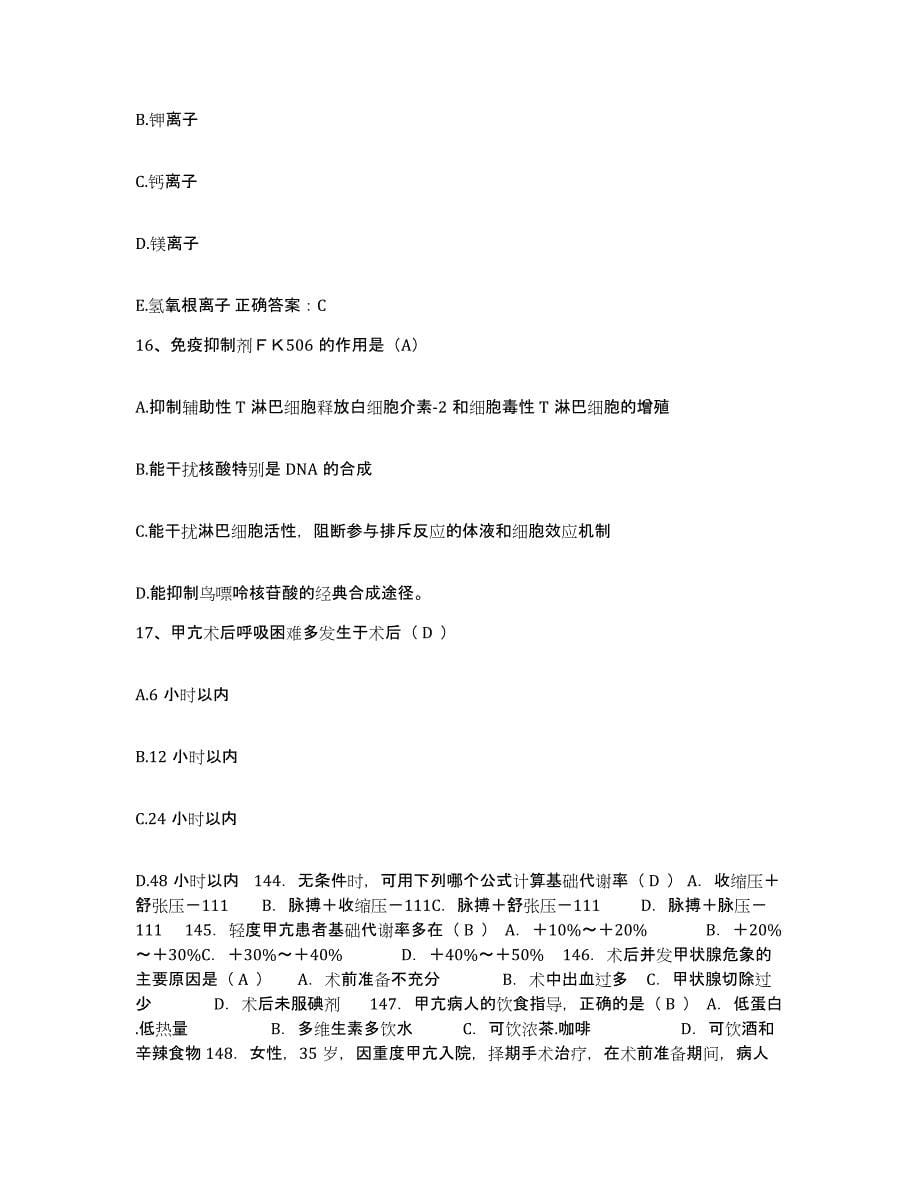 B.钾离子

C.钙离子

D.镁离子

E.氢氧根离子 正确答案：C

16、免疫抑制剂ＦＫ506 的作用是（A）

A.抑制辅助性 T 淋巴细胞释放白细胞介素-2 和细胞毒性 T 淋巴细胞的增殖

B.能干扰核酸特别是 DNA 的合成

C.能干扰淋巴细胞活性，阻断参与排斥反应的体液和细胞效应机制

D.能抑制鸟嘌呤核苷酸的经典合成途径。

17、甲亢术后呼吸困难多发生于术后（ D ）

A.6 小时以内

B.12 小时以内

C.24 小时以内

D.48 小时以内 144. 无条件时，可用下列哪个公式计算基础代谢率（ D ） A. 收缩压＋舒张压－111 B. 脉搏＋收缩压－111C. 脉搏＋舒张压－111 D. 脉搏＋脉压－111 145. 轻度甲亢患者基础代谢率多在（ B ） A. ＋10%～＋20% B. ＋20%～＋30%C. ＋30%～＋40% D. ＋40%～＋50% 146. 术后并发甲状腺危象的主要原因是（ A ） A. 术前准备不充分 B. 术中出血过多 C. 甲状腺切除过少 D. 术后未服碘剂 147. 甲亢病人的饮食指导，正确的是（ B ） A. 低蛋白.低热量 B. 多维生素多饮水 C. 可饮浓茶.咖啡 D. 可饮酒和辛辣食物 148. 女性，35 岁，因重度甲亢入院，择期手术治疗，在术前准备期间，病人